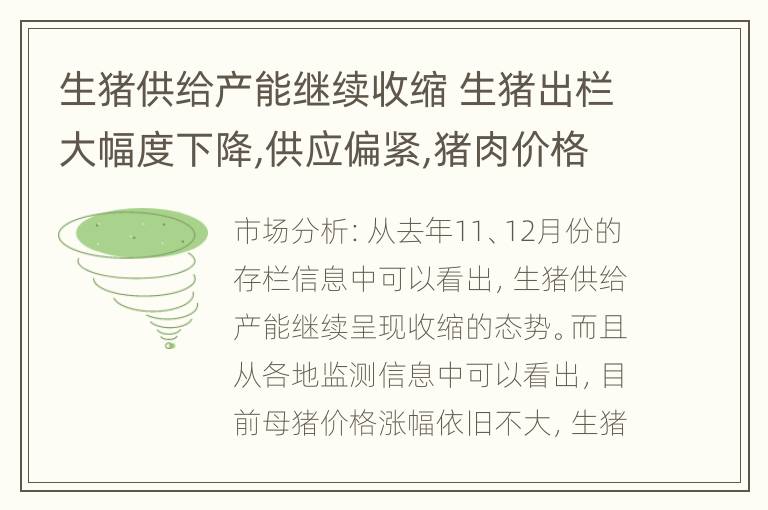 生猪供给产能继续收缩 生猪出栏大幅度下降,供应偏紧,猪肉价格

市场分析: 从去年11、12月份的存栏信息中可以看出, 生猪供给产能继续呈现收缩的态势。而且从各地监测信息中可以看出, 目前母猪价格涨幅依旧不大, 生猪